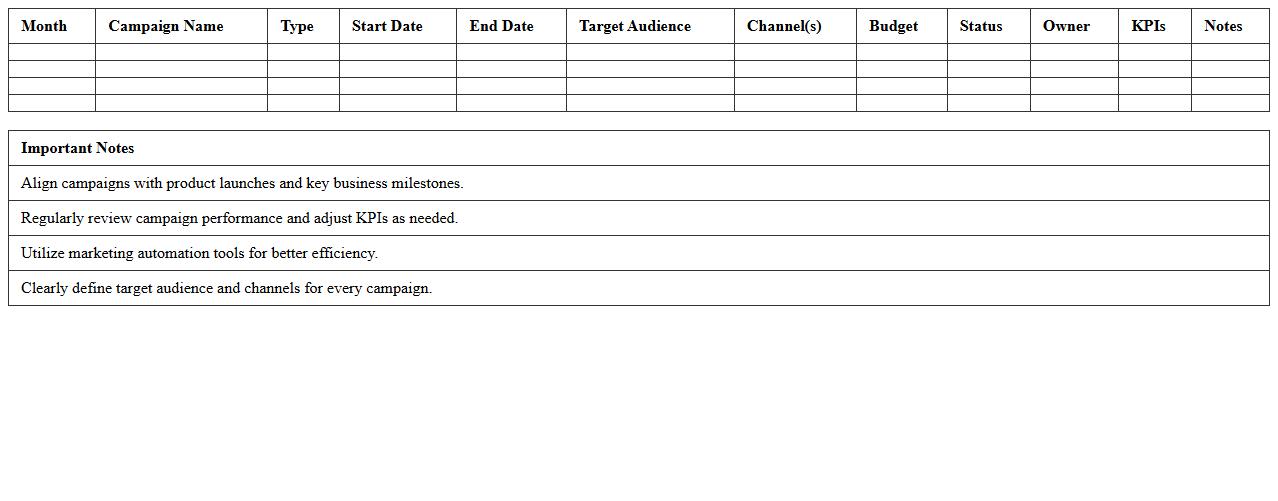 | Month | Campaign Name | Type | Start Date | End Date | Target Audience | Channel(s) | Budget | Status | Owner | KPIs | Notes |
|---|---|---|---|---|---|---|---|---|---|---|---|
| | | | | | | | | | | | |
| | | | | | | | | | | | |
| | | | | | | | | | | | |
| | | | | | | | | | | | |

| Important Notes |
|---|
| Align campaigns with product launches and key business milestones. |
| Regularly review campaign performance and adjust KPIs as needed. |
| Utilize marketing automation tools for better efficiency. |
| Clearly define target audience and channels for every campaign. |